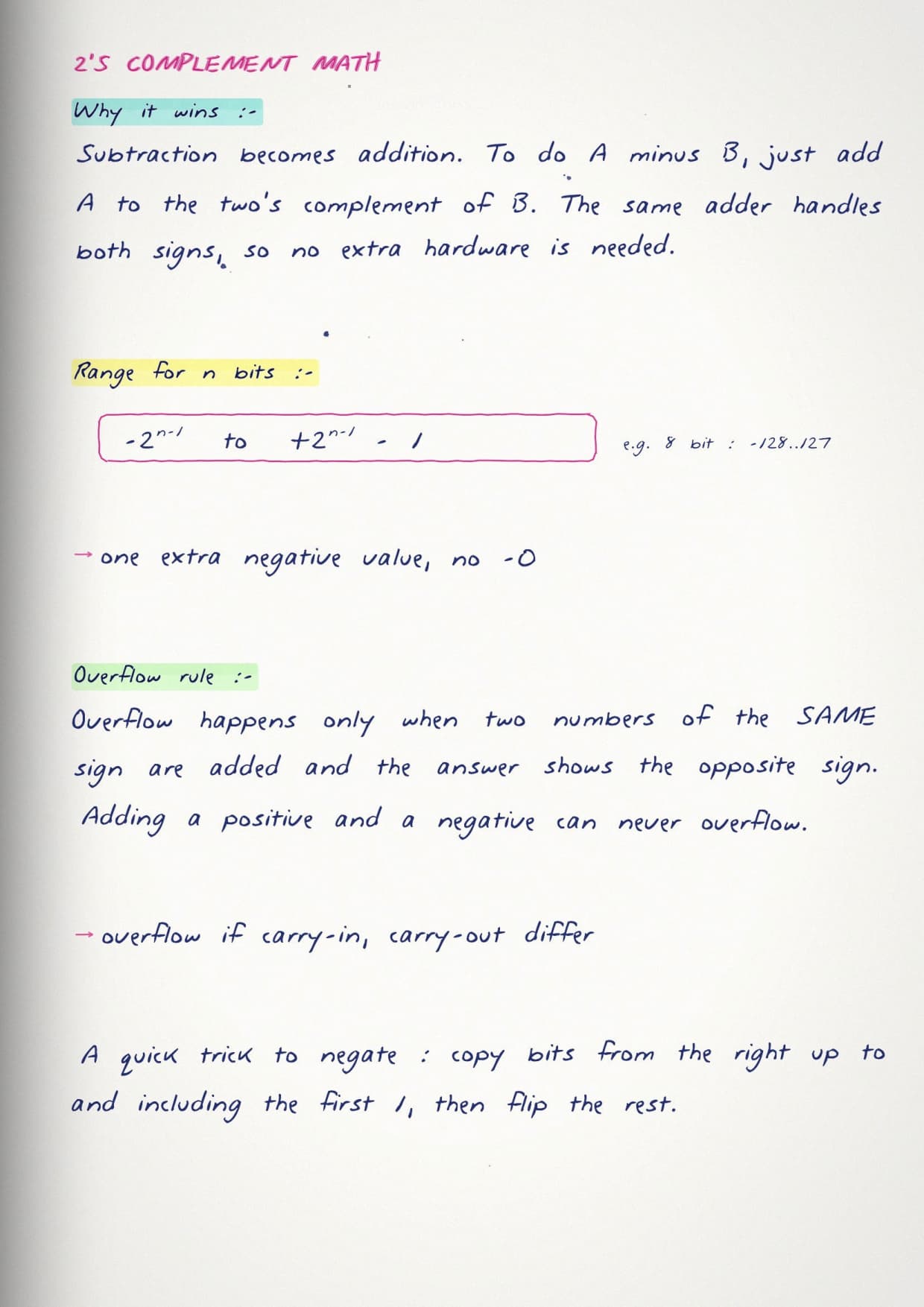 2'S COMPLEMENT MATH

Why it wins :-

Subtraction becomes addition. To do A minus B, just add A to the two's complement of B. The same adder handles both signs, so no extra hardware is needed.

Range for n bits :-

$-2^{n-1}$ to $+2^{n-1} - 1$

e.g. 8 bit : -128..127

→ one extra negative value, no -0

Overflow rule :-

Overflow happens only when two numbers of the SAME sign are added and the answer shows the opposite sign. Adding a positive and a negative can never overflow.

→ overflow if carry-in, carry-out differ

A quick trick to negate : copy bits from the right up to and including the first 1, then flip the rest.